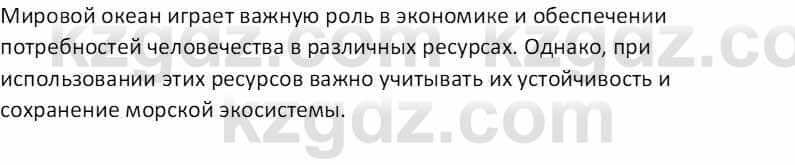 Мировой океан играет важную роль в экономике и обеспечении потребностей человечества в различных ресурсах. Однако, при использовании этих ресурсов важно учитывать их устойчивость и сохранение морской экосистемы.

kzgdz.com kzgdz.co
kzgdz.com